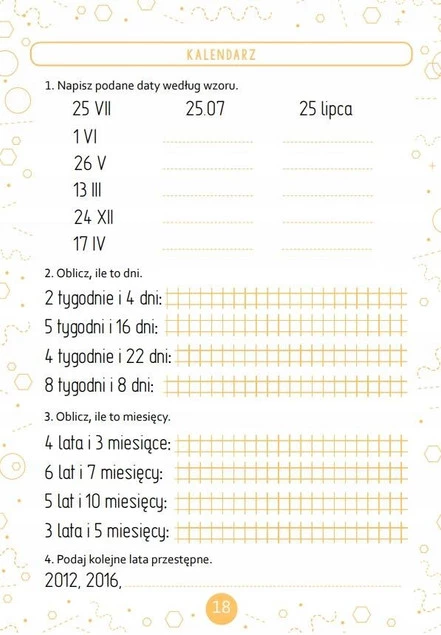 KALENDARZ

1. Napisz podane daty według wzoru.

25 VII 25.07 25 lipca

1 VI

26 V

13 III

24 XII

17 IV

2. Oblicz, ile to dni.

2 tygodnie i 4 dni:

5 tygodni i 16 dni:

4 tygodnie i 22 dni:

8 tygodni i 8 dni:

3. Oblicz, ile to miesięcy.

4 lata i 3 miesiące:

6 lat i 7 miesięcy:

5 lat i 10 miesięcy:

3 lata i 5 miesięcy:

4. Podaj kolejne lata przestępne.

2012, 2016,

18